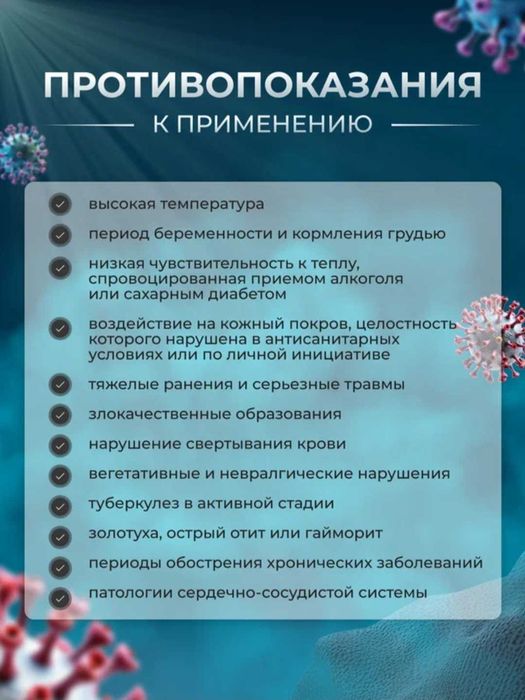 ПРОТИВОПОКАЗАНИЯ

К ПРИМЕНЕНИЮ

высокая температура

период беременности и кормления грудью

низкая чувствительность к теплу, спровоцированная приемом алкоголя или сахарным диабетом

воздействие на кожный покров, целостность которого нарушена в антисанитарных условиях или по личной инициативе

тяжелые ранения и серьезные травмы

злокачественные образования

нарушение свертывания крови

вегетативные и невралгические нарушения

туберкулез в активной стадии

золотуха, острый отит или гайморит

периоды обострения хронических заболеваний

патологии сердечно-сосудистой системы